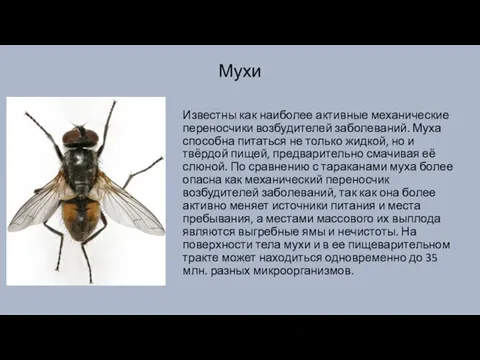 Мухи

Известны как наиболее активные механические переносчики возбудителей заболеваний. Муха способна питаться не только жидкой, но и твёрдой пищей, предварительно смачивая её слюной. По сравнению с тараканами муха более опасна как механический переносчик возбудителей заболеваний, так как она более активно меняет источники питания и места пребывания, а местами массового их выплода являются выгребные ямы и нечистоты. На поверхности тела мухи и в ее пищеварительном тракте может находиться одновременно до 35 млн. разных микроорганизмов.